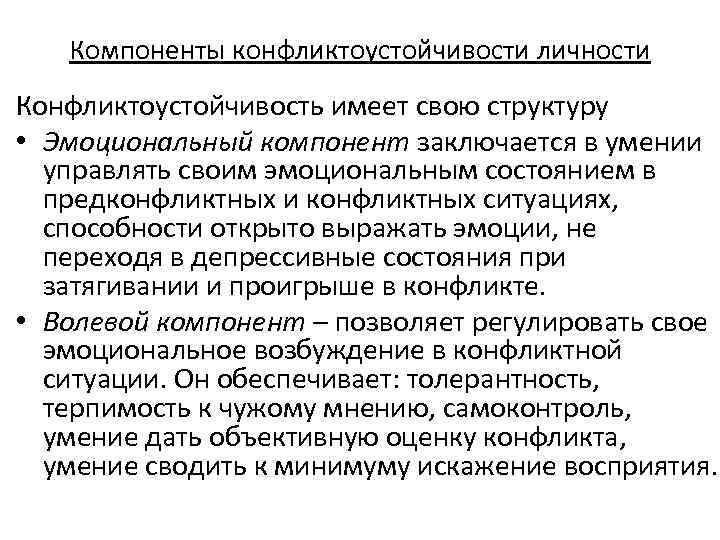 Компоненты конфликтоустойчивости личности

Конфликтоустойчивость имеет свою структуру

• Эмоциональный компонент заключается в умении управлять своим эмоциональным состоянием в предконфликтных и конфликтных ситуациях, способности открыто выражать эмоции, не переходя в депрессивные состояния при затягивании и проигрыше в конфликте.

• Волевой компонент – позволяет регулировать свое эмоциональное возбуждение в конфликтной ситуации. Он обеспечивает: толерантность, терпимость к чужому мнению, самоконтроль, умение дать объективную оценку конфликта, умение сводить к минимуму искажение восприятия.